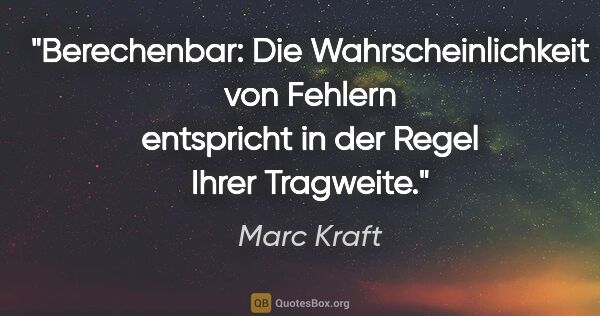 "Berechenbar: Die Wahrscheinlichkeit von Fehlern entspricht in der Regel Ihrer Tragweite."

Marc Kraft

QB QuotesBox.org